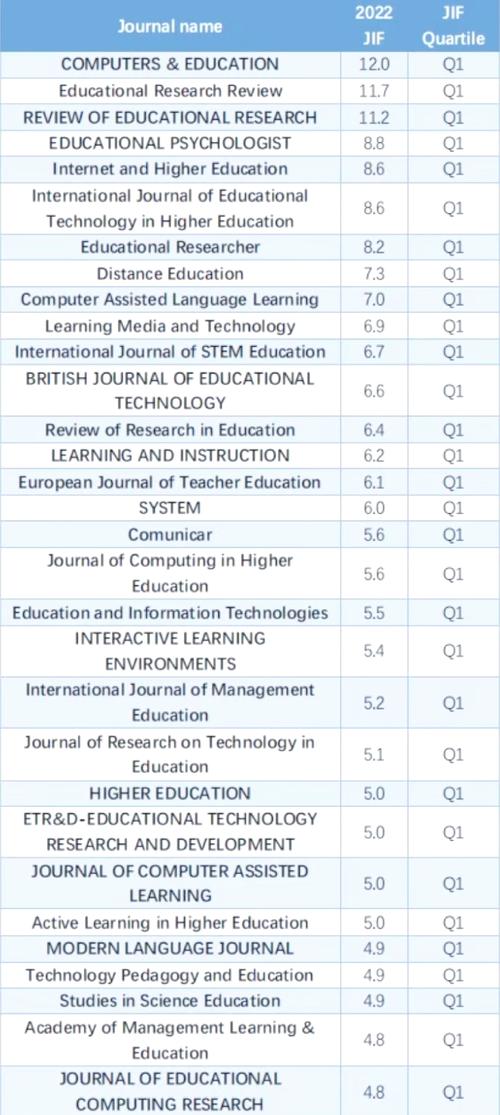 | Journal name | 2022 JIF | JIF Quartile |
|---|---|---|
| COMPUTERS & EDUCATION | 12.0 | Q1 |
| Educational Research Review | 11.7 | Q1 |
| REVIEW OF EDUCATIONAL RESEARCH | 11.2 | Q1 |
| EDUCATIONAL PSYCHOLOGIST | 8.8 | Q1 |
| Internet and Higher Education | 8.6 | Q1 |
| International Journal of Educational Technology in Higher Education | 8.6 | Q1 |
| Educational Researcher | 8.2 | Q1 |
| Distance Education | 7.3 | Q1 |
| Computer Assisted Language Learning | 7.0 | Q1 |
| Learning Media and Technology | 6.9 | Q1 |
| International Journal of STEM Education | 6.7 | Q1 |
| BRITISH JOURNAL OF EDUCATIONAL TECHNOLOGY | 6.6 | Q1 |
| Review of Research in Education | 6.4 | Q1 |
| LEARNING AND INSTRUCTION | 6.2 | Q1 |
| European Journal of Teacher Education | 6.1 | Q1 |
| SYSTEM | 6.0 | Q1 |
| Comunicar | 5.6 | Q1 |
| Journal of Computing in Higher Education | 5.6 | Q1 |
| Education and Information Technologies | 5.5 | Q1 |
| INTERACTIVE LEARNING ENVIRONMENTS | 5.4 | Q1 |
| International Journal of Management Education | 5.2 | Q1 |
| Journal of Research on Technology in Education | 5.1 | Q1 |
| HIGHER EDUCATION | 5.0 | Q1 |
| ETR&D-EDUCATIONAL TECHNOLOGY RESEARCH AND DEVELOPMENT | 5.0 | Q1 |
| JOURNAL OF COMPUTER ASSISTED LEARNING | 5.0 | Q1 |
| Active Learning in Higher Education | 5.0 | Q1 |
| MODERN LANGUAGE JOURNAL | 4.9 | Q1 |
| Technology Pedagogy and Education | 4.9 | Q1 |
| Studies in Science Education | 4.9 | Q1 |
| Academy of Management Learning & Education | 4.8 | Q1 |
| JOURNAL OF EDUCATIONAL COMPUTING RESEARCH | 4.8 | Q1 |